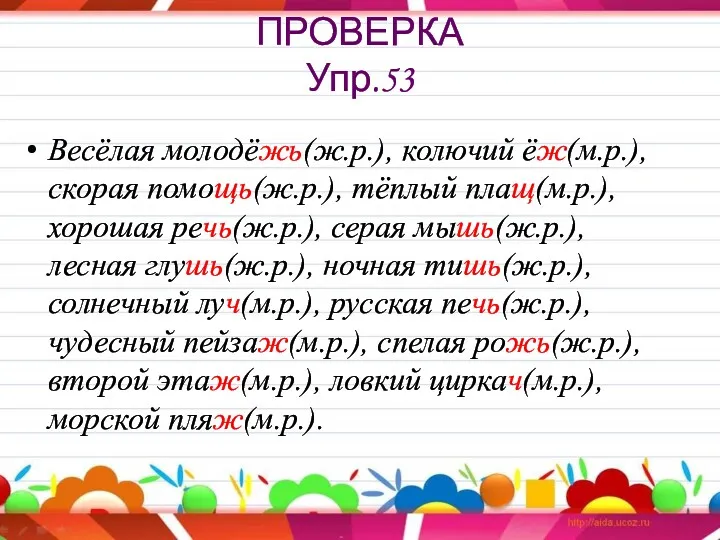 ПРОВЕРКА
Упр.53

• Весёлая молодёжь(ж.р.), колючий ёж(м.р.), скорая помощь(ж.р.), тёплый плащ(м.р.), хорошая речь(ж.р.), серая мышь(ж.р.), лесная глушь(ж.р.), ночная тишь(ж.р.), солнечный луч(м.р.), русская печь(ж.р.), чудесный пейзаж(м.р.), спелая рожь(ж.р.), второй этаж(м.р.), ловкий циркач(м.р.), морской пляж(м.р.).

http://aida.ucoz.ru